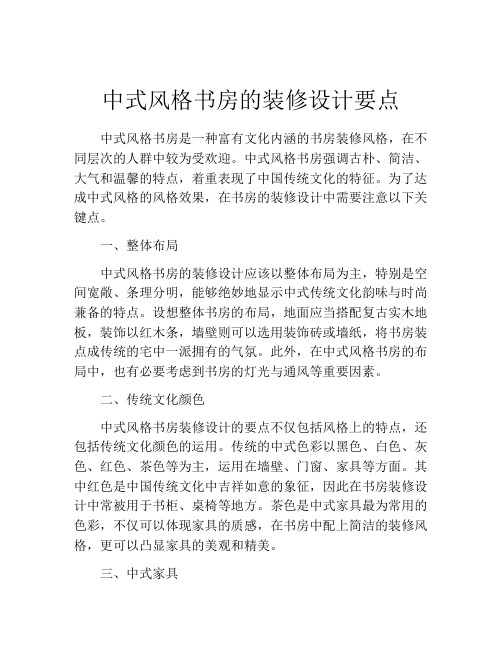 中式风格书房的装修设计要点

中式风格书房是一种富有文化内涵的书房装修风格，在不同层次的人群中较为受欢迎。中式风格书房强调古朴、简洁、大气和温馨的特点，着重表现了中国传统文化的特征。为了达成中式风格的风格效果，在书房的装修设计中需要注意以下关键点。

一、整体布局

中式风格书房的装修设计应该以整体布局为主，特别是空间宽敞、条理分明，能够绝妙地显示中式传统文化韵味与时尚兼备的特点。设想整体书房的布局，地面应当搭配复古实木地板，装饰以红木条，墙壁则可以选用装饰砖或墙纸，将书房装点成传统的宅中一派拥有的气氛。此外，在中式风格书房的布局中，也有必要考虑到书房的灯光与通风等重要因素。

二、传统文化颜色

中式风格书房装修设计的要点不仅包括风格上的特点，还包括传统文化颜色的运用。传统的中式色彩以黑色、白色、灰色、红色、茶色等为主，运用在墙壁、门窗、家具等方面。其中红色是中国传统文化中吉祥如意的象征，因此在书房装修设计中常被用于书柜、桌椅等地方。茶色是中式家具最为常用的色彩，不仅可以体现家具的质感，在书房中配上简洁的装修风格，更可以凸显家具的美观和精美。

三、中式家具